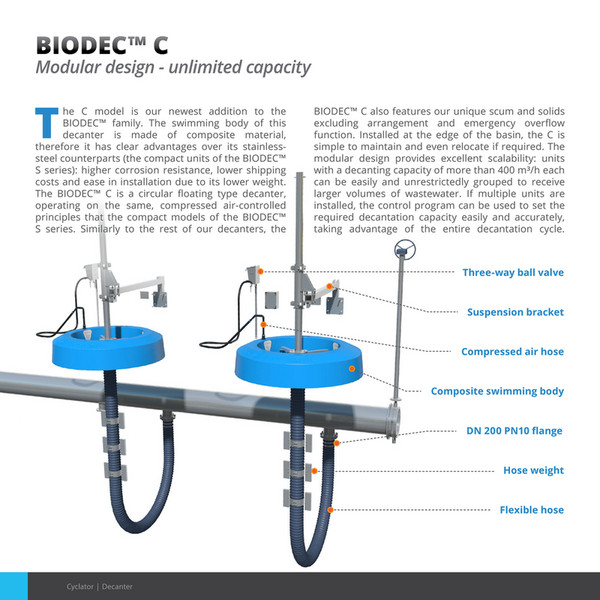 BIODEC™ C
Modular design - unlimited capacity

The C model is our newest addition to the BIODEC™ family. The swimming body of this decanter is made of composite material, therefore it has clear advantages over its stainless-steel counterparts (the compact units of the BIODEC™ S series): higher corrosion resistance, lower shipping costs and ease in installation due to its lower weight. The BIODEC™ C is a circular floating type decanter, operating on the same, compressed air-controlled principles that the compact models of the BIODEC™ S series. Similarly to the rest of our decanters, the BIODEC™ C also features our unique scum and solids excluding arrangement and emergency overflow function. Installed at the edge of the basin, the C is simple to maintain and even relocate if required. The modular design provides excellent scalability: units with a decanting capacity of more than 400 m³/h each can be easily and unrestrictedly grouped to receive larger volumes of wastewater. If multiple units are installed, the control program can be used to set the required decantation capacity easily and accurately, taking advantage of the entire decantation cycle.

Three-way ball valve
Suspension bracket
Compressed air hose
Composite swimming body
DN 200 PN10 flange
Hose weight
Flexible hose

Cyclator | Decanter